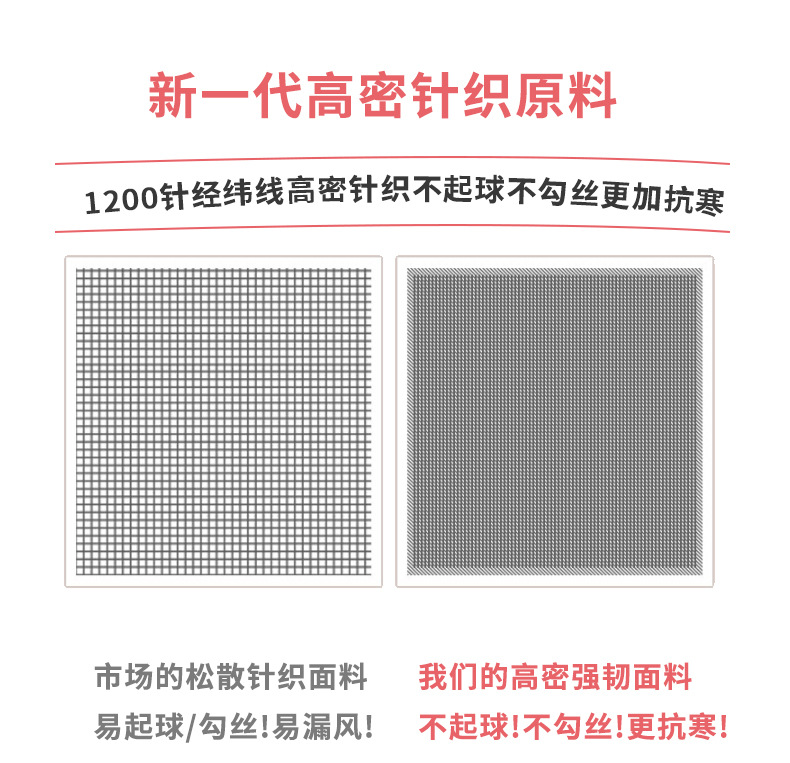 新一代高密针织原料

1200针经纬线高密针织不起球不勾丝更加抗寒

市场的松散针织面料
易起球/勾丝!易漏风!

我们的高密强韧面料
不起球!不勾丝!更抗寒!